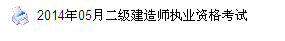 2014年05月二级建造师执业资格考试